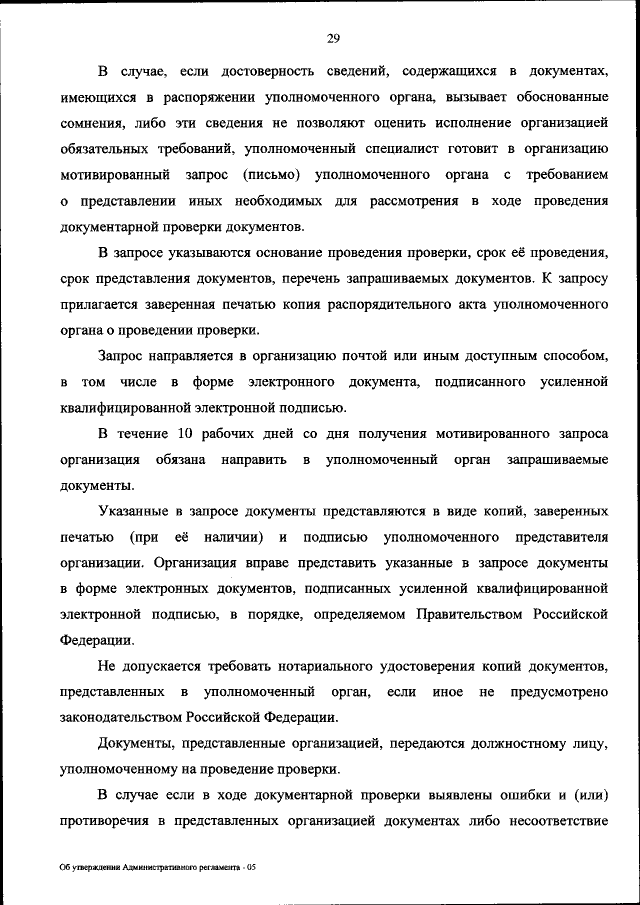 29

В случае, если достоверность сведений, содержащихся в документах, имеющихся в распоряжении уполномоченного органа, вызывает обоснованные сомнения, либо эти сведения не позволяют оценить исполнение организацией обязательных требований, уполномоченный специалист готовит в организацию мотивированный запрос (письмо) уполномоченного органа с требованием о представлении иных необходимых для рассмотрения в ходе проведения документарной проверки документов.

В запросе указываются основание проведения проверки, срок её проведения, срок представления документов, перечень запрашиваемых документов. К запросу прилагается заверенная печатью копия распорядительного акта уполномоченного органа о проведении проверки.

Запрос направляется в организацию почтой или иным доступным способом, в том числе в форме электронного документа, подписанного усиленной квалифицированной электронной подписью.

В течение 10 рабочих дней со дня получения мотивированного запроса организация обязана направить в уполномоченный орган запрашиваемые документы.

Указанные в запросе документы представляются в виде копий, заверенных печатью (при её наличии) и подписью уполномоченного представителя организации. Организация вправе представить указанные в запросе документы в форме электронных документов, подписанных усиленной квалифицированной электронной подписью, в порядке, определяемом Правительством Российской Федерации.

Не допускается требовать нотариального удостоверения копий документов, представленных в уполномоченный орган, если иное не предусмотрено законодательством Российской Федерации.

Документы, представленные организацией, передаются должностному лицу, уполномоченному на проведение проверки.

В случае если в ходе документарной проверки выявлены ошибки и (или) противоречия в представленных организацией документах либо несоответствие

Об утверждении Административного регламента - 05